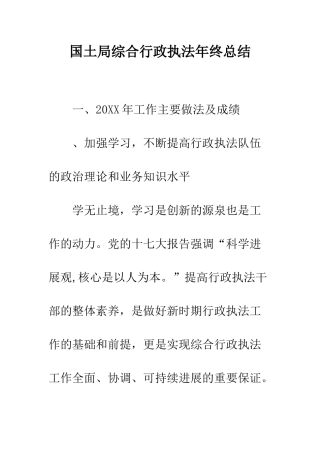 国土局综合行政执法年终总结

一、20XX年工作主要做法及成绩

、加强学习，不断提高行政执法队伍的政治理论和业务知识水平

学无止境，学习是创新的源泉也是工作的动力。党的十七大报告强调“科学进展观,核心是以人为本。”提高行政执法干部的整体素养，是做好新时期行政执法工作的基础和前提，更是实现综合行政执法工作全面、协调、可持续进展的重要保证。